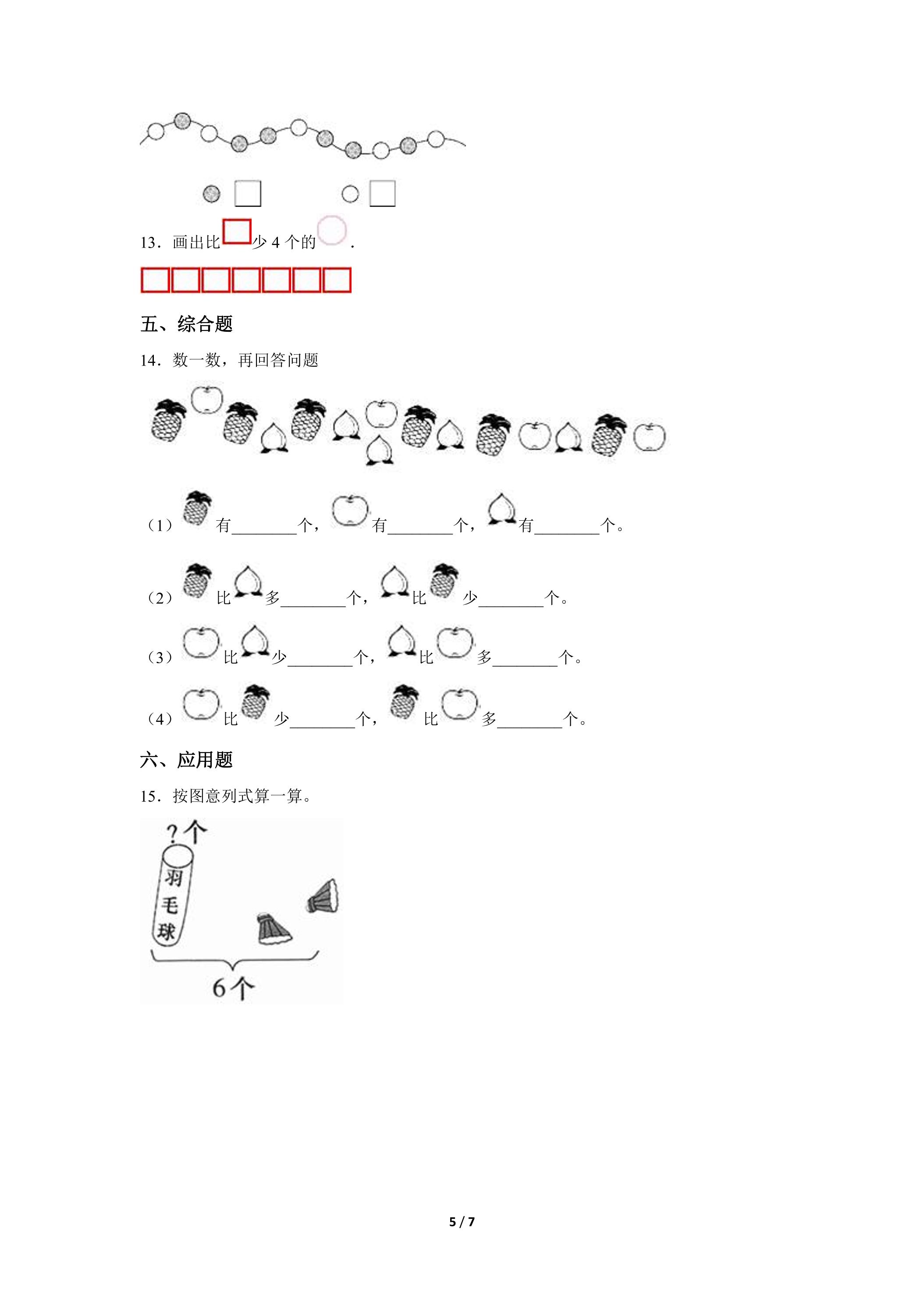 13．画出比少4个的．

五、综合题

14．数一数，再回答问题

（1）有____个，有____个，有____个。

（2）比多____个，比少____个。

（3）比少____个，比多____个。

（4）比少____个，比多____个。

六、应用题

15．按图意列式算一算。

?个

羽毛球

6个

5 / 7